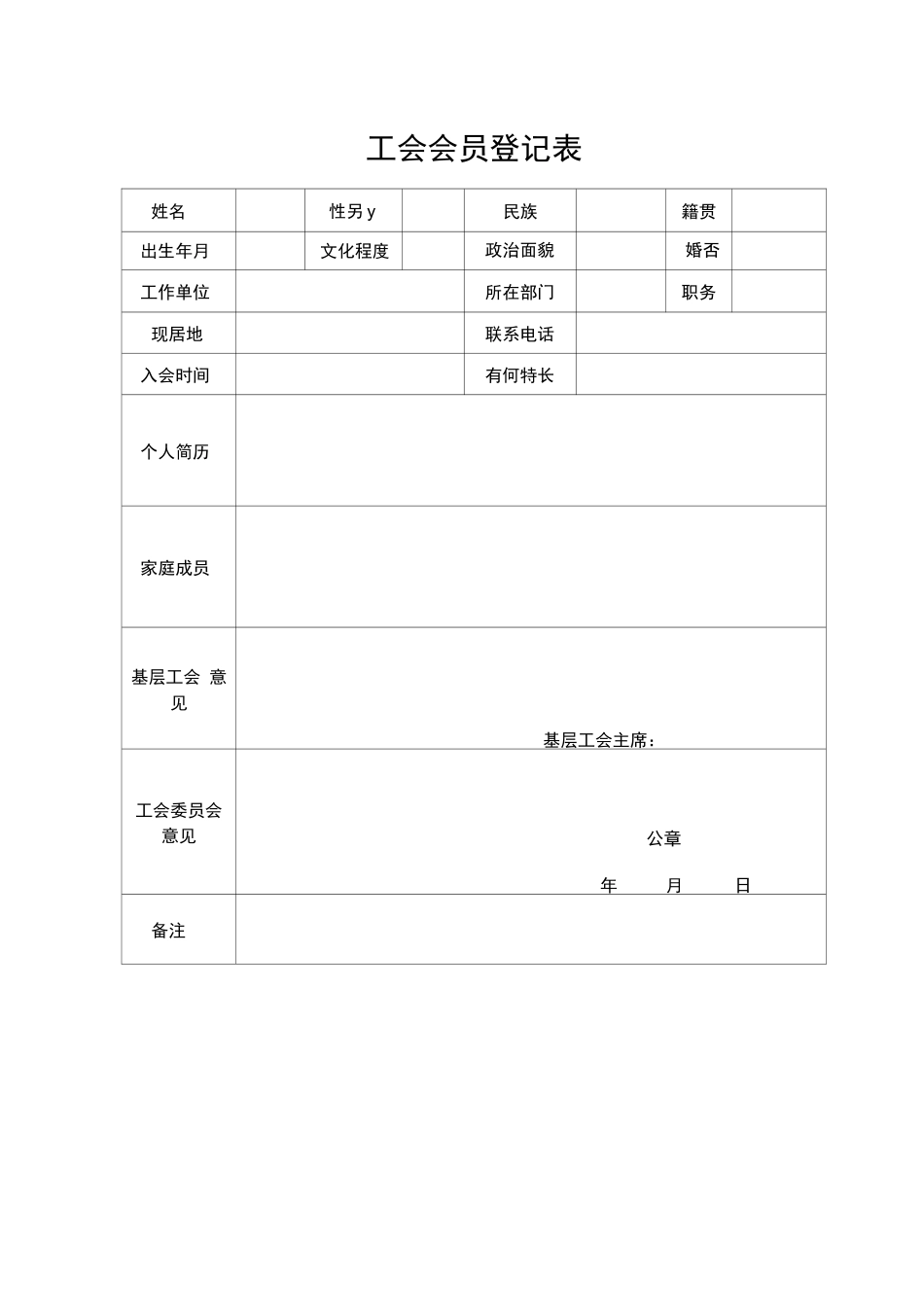 工会会员登记表

| 姓名 |  | 性另 y |  | 民族 |  | 籍贯 |  |
|---|---|---|---|---|---|---|---|
| 出生年月 |  | 文化程度 |  | 政治面貌 |  | 婚否 |  |
| 工作单位 |  |  |  | 所在部门 |  | 职务 |  |
| 现居地 |  |  |  | 联系电话 |  |  |  |
| 入会时间 |  |  |  | 有何特长 |  |  |  |
| 个人简历 |  |  |  |  |  |  |  |
| 家庭成员 |  |  |  |  |  |  |  |
| 基层工会 意见 | 基层工会主席： |  |  |  |  |  |  |
| 工会委员会意见 | 公章 年 月 日 |  |  |  |  |  |  |
| 备注 |  |  |  |  |  |  |  |